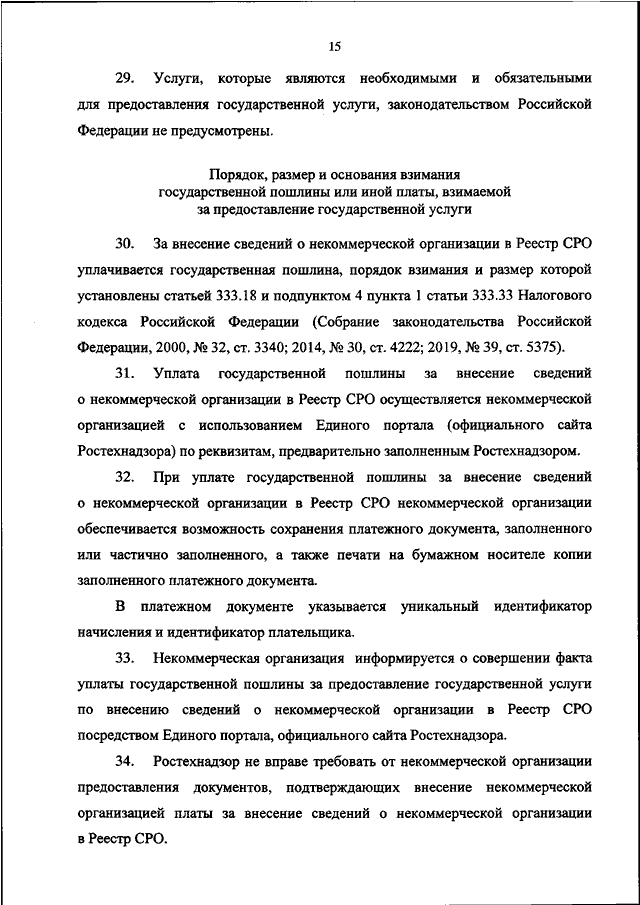 15

29. Услуги, которые являются необходимыми и обязательными для предоставления государственной услуги, законодательством Российской Федерации не предусмотрены.

Порядок, размер и основания взимания
государственной пошлины или иной платы, взимаемой
за предоставление государственной услуги

30. За внесение сведений о некоммерческой организации в Реестр СРО уплачивается государственная пошлина, порядок взимания и размер которой установлены статьей 333.18 и подпунктом 4 пункта 1 статьи 333.33 Налогового кодекса Российской Федерации (Собрание законодательства Российской Федерации, 2000, № 32, ст. 3340; 2014, № 30, ст. 4222; 2019, № 39, ст. 5375).

31. Уплата государственной пошлины за внесение сведений о некоммерческой организации в Реестр СРО осуществляется некоммерческой организацией с использованием Единого портала (официального сайта Ростехнадзора) по реквизитам, предварительно заполненным Ростехнадзором.

32. При уплате государственной пошлины за внесение сведений о некоммерческой организации в Реестр СРО некоммерческой организации обеспечивается возможность сохранения платежного документа, заполненного или частично заполненного, а также печати на бумажном носителе копии заполненного платежного документа.

В платежном документе указывается уникальный идентификатор начисления и идентификатор плательщика.

33. Некоммерческая организация информируется о совершении факта уплаты государственной пошлины за предоставление государственной услуги по внесению сведений о некоммерческой организации в Реестр СРО посредством Единого портала, официального сайта Ростехнадзора.

34. Ростехнадзор не вправе требовать от некоммерческой организации предоставления документов, подтверждающих внесение некоммерческой организацией платы за внесение сведений о некоммерческой организации в Реестр СРО.